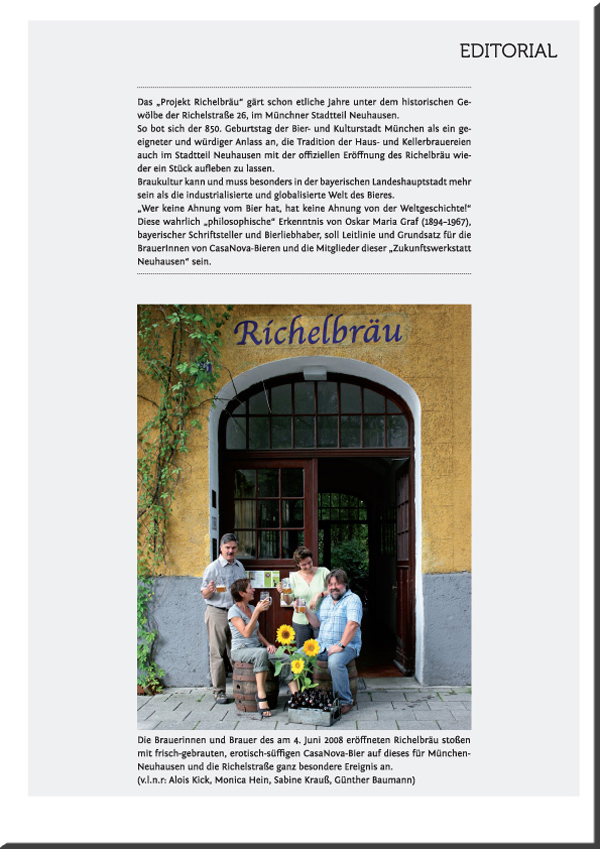 EDITORIAL

Das „Projekt Richelbräu" gärt schon etliche Jahre unter dem historischen Gewölbe der Richelstraße 26, im Münchner Stadtteil Neuhausen.
So bot sich der 850. Geburtstag der Bier- und Kulturstadt München als ein geeigneter und würdiger Anlass an, die Tradition der Haus- und Kellerbrauereien auch im Stadtteil Neuhausen mit der offiziellen Eröffnung des Richelbräu wieder ein Stück aufleben zu lassen.
Braukultur kann und muss besonders in der bayerischen Landeshauptstadt mehr sein als die industrialisierte und globalisierte Welt des Bieres.
„Wer keine Ahnung vom Bier hat, hat keine Ahnung von der Weltgeschichte!" Diese wahrlich „philosophische" Erkenntnis von Oskar Maria Graf (1894–1967), bayerischer Schriftsteller und Bierliebhaber, soll Leitlinie und Grundsatz für die BrauerInnen von CasaNova-Bieren und die Mitglieder dieser „Zukunftswerkstatt Neuhausen" sein.

Richelbräu

Die Brauerinnen und Brauer des am 4. Juni 2008 eröffneten Richelbräu stoßen mit frisch-gebrauten, erotisch-süffigen CasaNova-Bier auf dieses für München-Neuhausen und die Richelstraße ganz besondere Ereignis an.
(v.l.n.r: Alois Kick, Monica Hein, Sabine Krauß, Günther Baumann)